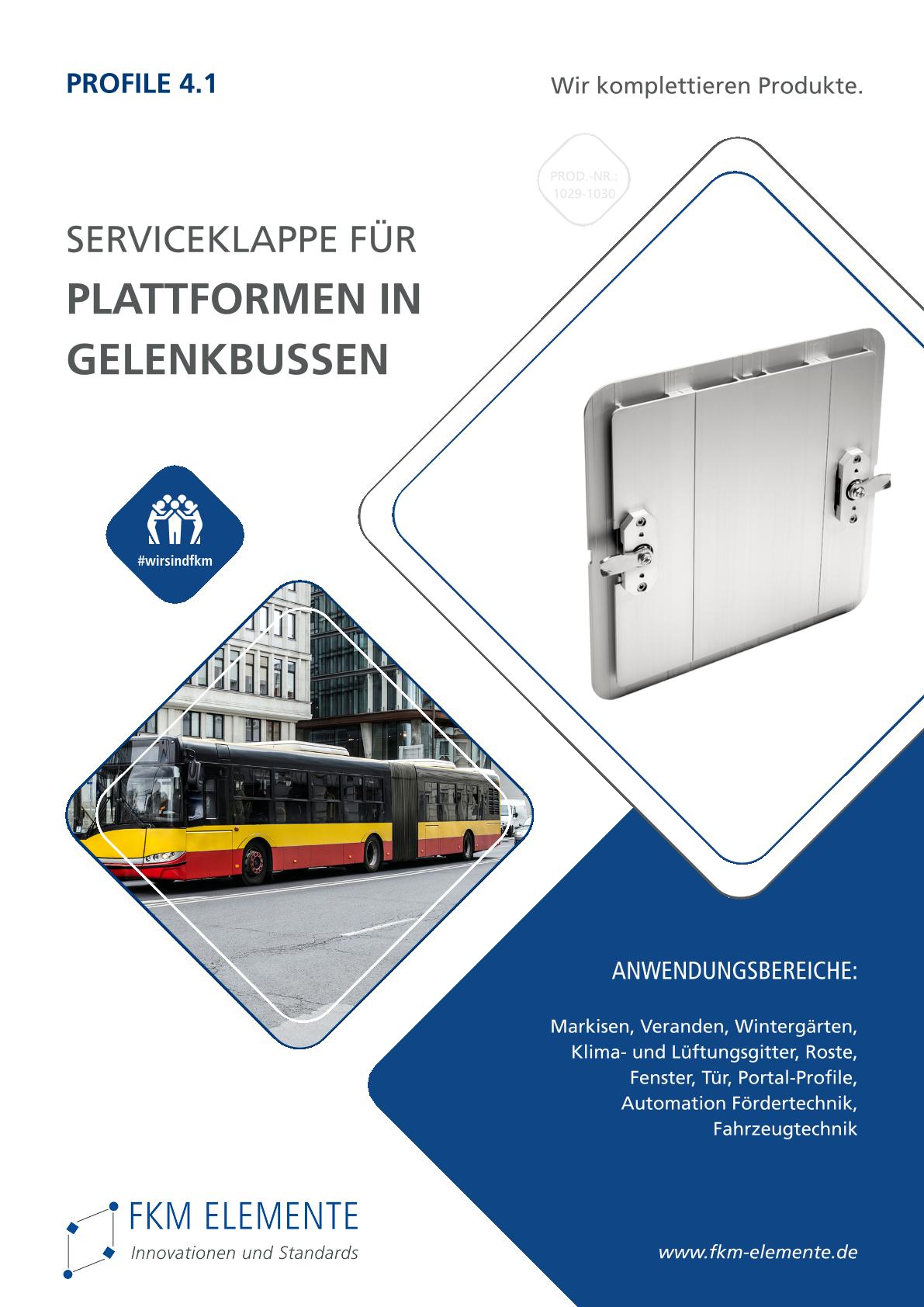 PROFILE 4.1

Wir komplettieren Produkte.

PROD.-NR.: 1029-1030

SERVICEKLAPPE FÜR

PLATTFORMEN IN GELENKBUSSEN

#wirsindfkm

ANWENDUNGSBEREICHE:

Markisen, Veranden, Wintergärten, Klima- und Lüftungsgitter, Roste, Fenster, Tür, Portal-Profile, Automation Fördertechnik, Fahrzeugtechnik

FKM ELEMENTE
Innovationen und Standards

www.fkm-elemente.de